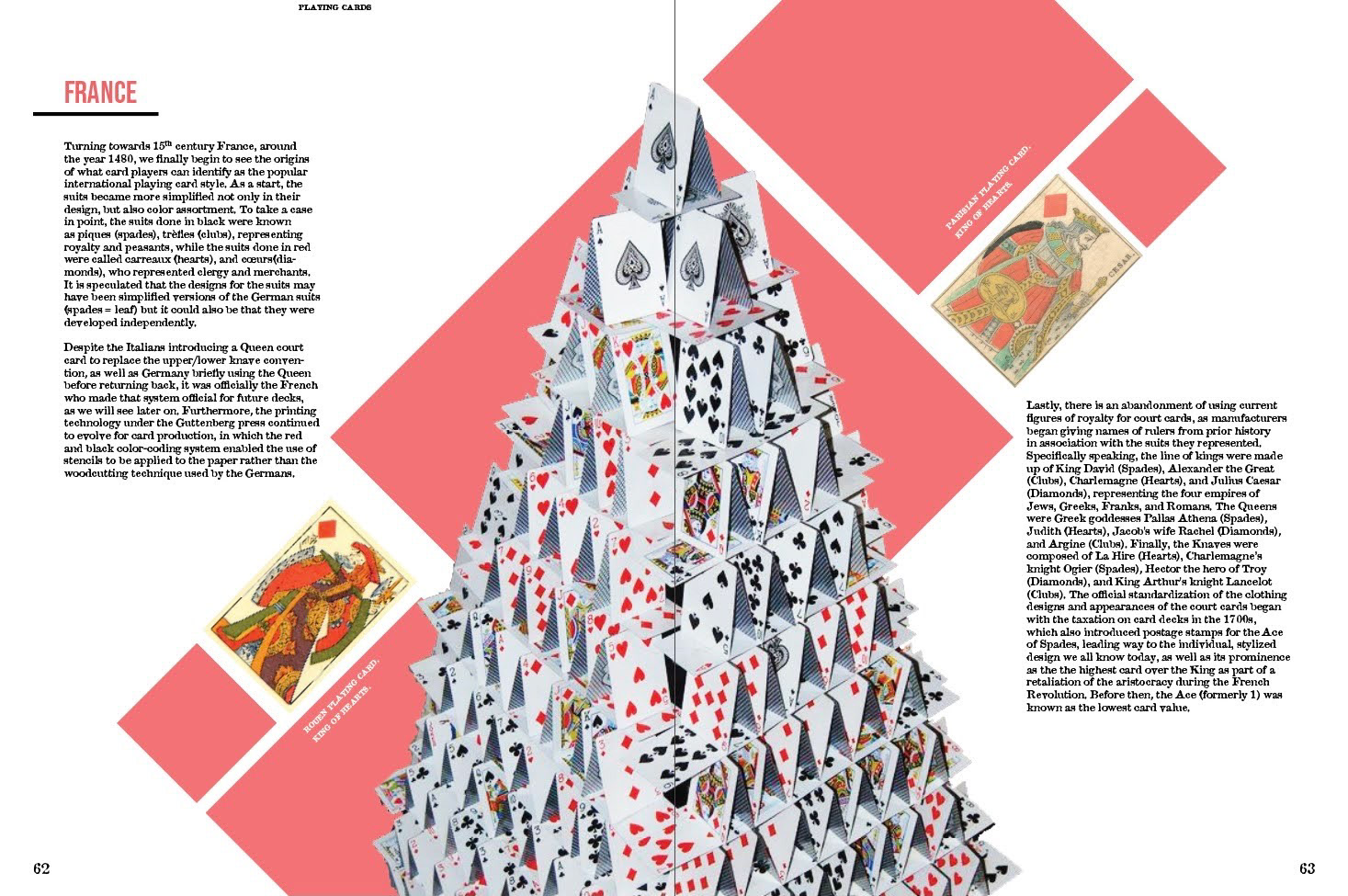 PLAYING CARDS

FRANCE

Turning towards 15$^{th}$ century France, around the year 1480, we finally begin to see the origins of what card players can identify as the popular international playing card style. As a start, the suits became more simplified not only in their design, but also color assortment. To take a case in point, the suits done in black were known as piques (spades), trèfles (clubs), representing royalty and peasants, while the suits done in red were called carreaux (hearts), and cœurs(diamonds), who represented clergy and merchants. It is speculated that the designs for the suits may have been simplified versions of the German suits (spades = leaf) but it could also be that they were developed independently.

Despite the Italians introducing a Queen court card to replace the upper/lower knave convention, as well as Germany briefly using the Queen before returning back, it was officially the French who made that system official for future decks, as we will see later on. Furthermore, the printing technology under the Guttenberg press continued to evolve for card production, in which the red and black color-coding system enabled the use of stencils to be applied to the paper rather than the woodcutting technique used by the Germans.

ROUEN PLAYING CARD, KING OF HEARTS.

PARISIAN PLAYING CARD, KING OF HEARTS.

CESAR

Lastly, there is an abandonment of using current figures of royalty for court cards, as manufacturers began giving names of rulers from prior history in association with the suits they represented. Specifically speaking, the line of kings were made up of King David (Spades), Alexander the Great (Clubs), Charlemagne (Hearts), and Julius Caesar (Diamonds), representing the four empires of Jews, Greeks, Franks, and Romans. The Queens were Greek goddesses Pallas Athena (Spades), Judith (Hearts), Jacob's wife Rachel (Diamonds), and Argine (Clubs). Finally, the Knaves were composed of La Hire (Hearts), Charlemagne's knight Ogier (Spades), Hector the hero of Troy (Diamonds), and King Arthur's knight Lancelot (Clubs). The official standardization of the clothing designs and appearances of the court cards began with the taxation on card decks in the 1700s, which also introduced postage stamps for the Ace of Spades, leading way to the individual, stylized design we all know today, as well as its prominence as the the highest card over the King as part of a retaliation of the aristocracy during the French Revolution. Before then, the Ace (formerly 1) was known as the lowest card value.

62

63